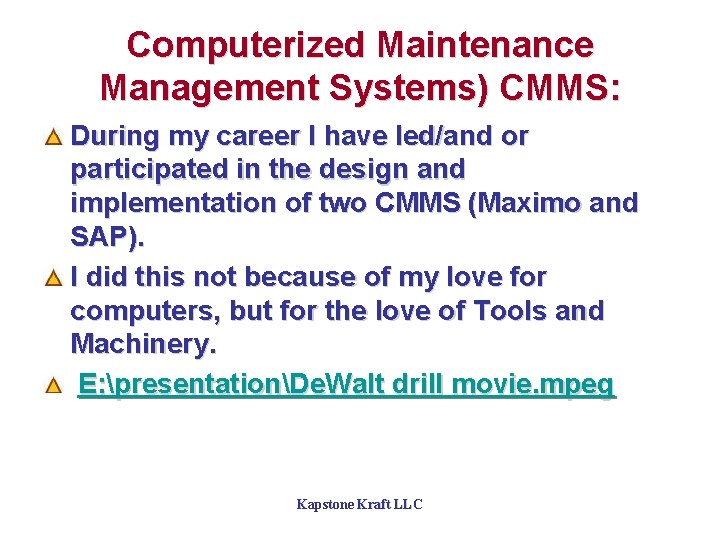 Computerized Maintenance Management Systems) CMMS:

During my career I have led/and or participated in the design and implementation of two CMMS (Maximo and SAP).

I did this not because of my love for computers, but for the love of Tools and Machinery.

E:\presentation\DeWalt drill movie.mpeg

Kapstone Kraft LLC